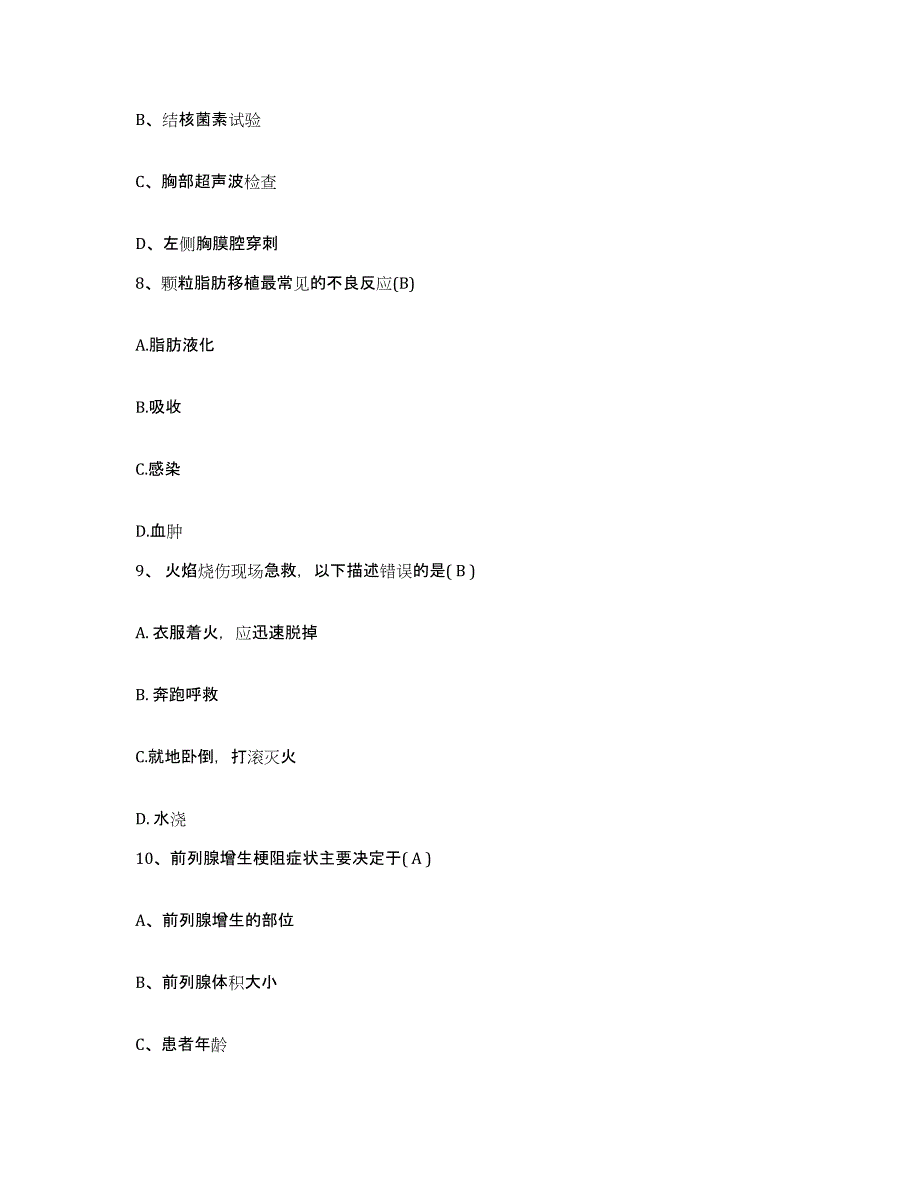 B、结核菌素试验

C、胸部超声波检查

D、左侧胸膜腔穿刺

8、颗粒脂肪移植最常见的不良反应(B)

A.脂肪液化

B.吸收

C.感染

D.血肿

9、 火焰烧伤现场急救，以下描述错误的是( B )

A. 衣服着火，应迅速脱掉

B. 奔跑呼救

C.就地卧倒，打滚灭火

D. 水浇

10、前列腺增生梗阻症状主要决定于( A )

A、前列腺增生的部位

B、前列腺体积大小

C、患者年龄